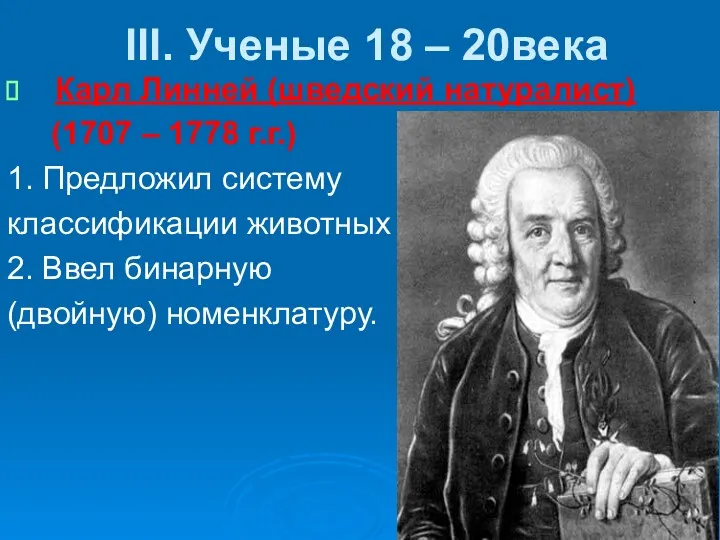 III. Ученые 18 – 20века

Карл Линней (шведский натуралист) (1707 – 1778 г.г.)

1. Предложил систему классификации животных

2. Ввел бинарную (двойную) номенклатуру.